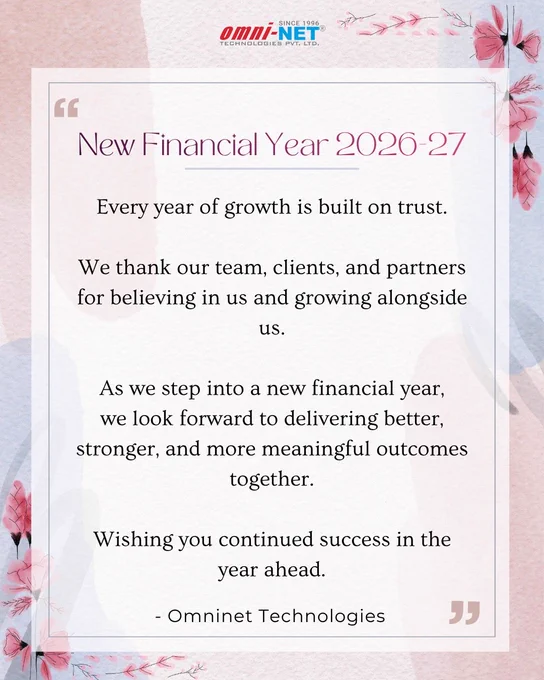 SINCE 1996
omni-NET®
TECHNOLOGIES PVT. LTD.

"

New Financial Year 2026-27

Every year of growth is built on trust.

We thank our team, clients, and partners for believing in us and growing alongside us.

As we step into a new financial year, we look forward to delivering better, stronger, and more meaningful outcomes together.

Wishing you continued success in the year ahead.

- Omninet Technologies

"